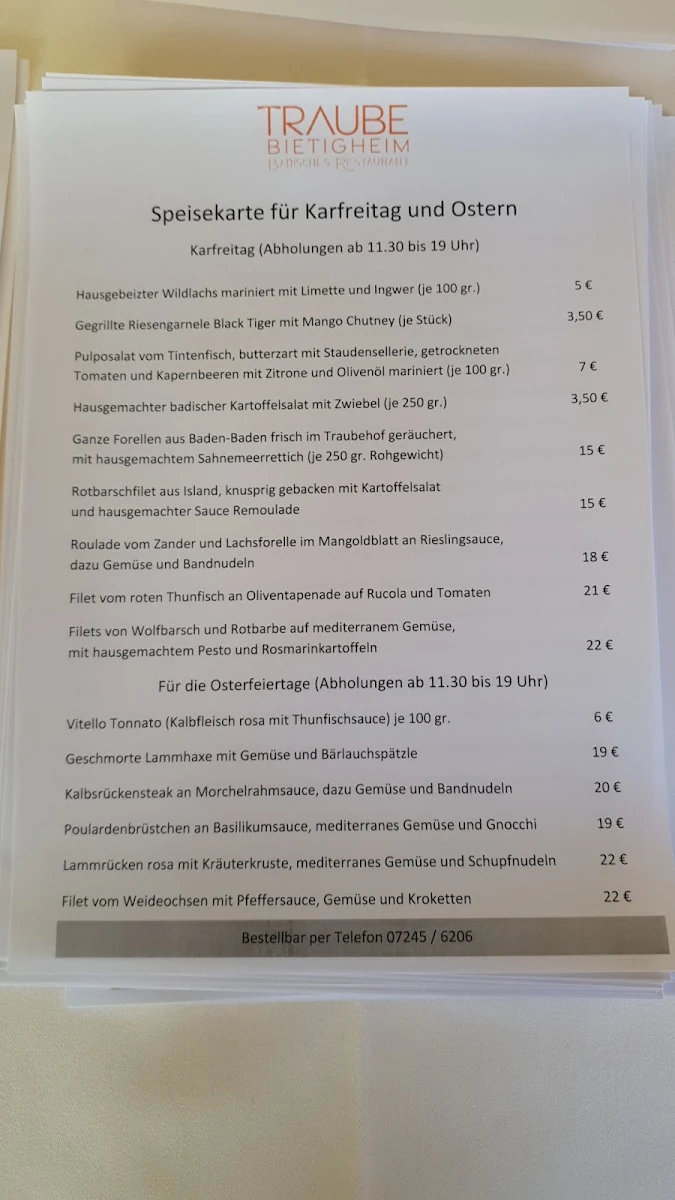 TRAUBE
BIETIGHEIM
BADISCHES RESTAURANT

Speisekarte für Karfreitag und Ostern

Karfreitag (Abholungen ab 11.30 bis 19 Uhr)

Hausgebeizter Wildlachs mariniert mit Limette und Ingwer (je 100 gr.) 5 €

Gegrillte Riesengarnele Black Tiger mit Mango Chutney (je Stück) 3,50 €

Pulposalat vom Tintenfisch, butterzart mit Staudensellerie, getrockneten Tomaten und Kapernbeeren mit Zitrone und Olivenöl mariniert (je 100 gr.) 7 €

Hausgemachter badischer Kartoffelsalat mit Zwiebel (je 250 gr.) 3,50 €

Ganze Forellen aus Baden-Baden frisch im Traubehof geräuchert, mit hausgemachtem Sahnemeerrettich (je 250 gr. Rohgewicht) 15 €

Rotbarschfilet aus Island, knusprig gebacken mit Kartoffelsalat und hausgemachter Sauce Remoulade 15 €

Roulade vom Zander und Lachsforelle im Mangoldblatt an Rieslingsauce, dazu Gemüse und Bandnudeln 18 €

Filet vom roten Thunfisch an Oliventapenade auf Rucola und Tomaten 21 €

Filets von Wolfbarsch und Rotbarbe auf mediterranem Gemüse, mit hausgemachtem Pesto und Rosmarinkartoffeln 22 €

Für die Osterfeiertage (Abholungen ab 11.30 bis 19 Uhr)

Vitello Tonnato (Kalbfleisch rosa mit Thunfischsauce) je 100 gr. 6 €

Geschmorte Lammhaxe mit Gemüse und Bärlauchspätzle 19 €

Kalbsrückensteak an Morchelrahmsauce, dazu Gemüse und Bandnudeln 20 €

Poulardenbrüstchen an Basilikumsauce, mediterranes Gemüse und Gnocchi 19 €

Lammrücken rosa mit Kräuterkruste, mediterranes Gemüse und Schupfnudeln 22 €

Filet vom Weideochsen mit Pfeffersauce, Gemüse und Kroketten 22 €

Bestellbar per Telefon 07245 / 6206